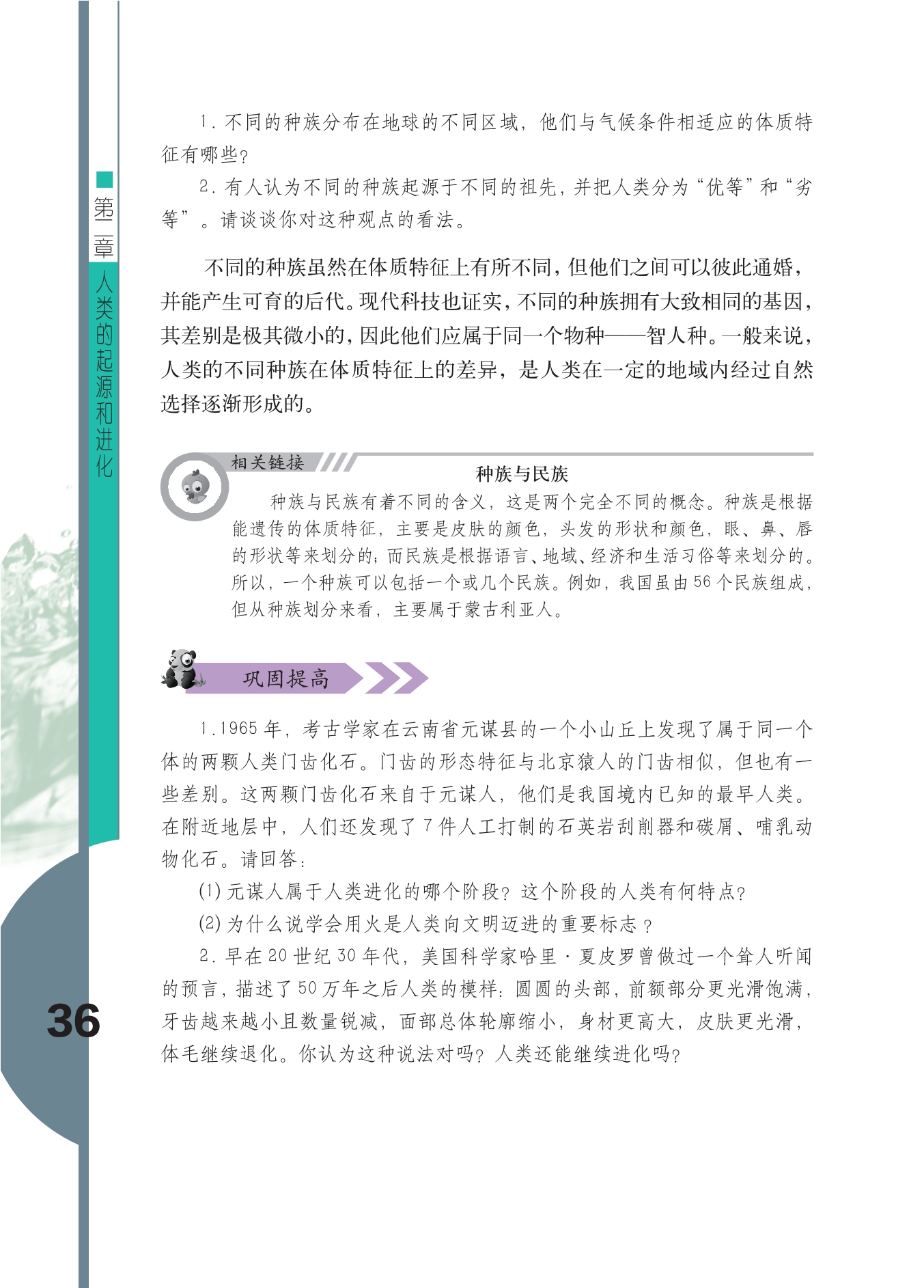 第二章 人类的起源和进化

1.不同的种族分布在地球的不同区域，他们与气候条件相适应的体质特征有哪些？

2.有人认为不同的种族起源于不同的祖先，并把人类分为“优等”和“劣等”。请谈谈你对这种观点的看法。

不同的种族虽然在体质特征上有所不同，但他们之间可以彼此通婚，并能产生可育的后代。现代科技也证实，不同的种族拥有大致相同的基因，其差别是极其微小的，因此他们应属于同一个物种——智人种。一般来说，人类的不同种族在体质特征上的差异，是人类在一定的地域内经过自然选择逐渐形成的。

相关链接

种族与民族

种族与民族有着不同的含义，这是两个完全不同的概念。种族是根据能遗传的体质特征，主要是皮肤的颜色，头发的形状和颜色，眼、鼻、唇的形状等来划分的；而民族是根据语言、地域、经济和生活习俗等来划分的。所以，一个种族可以包括一个或几个民族。例如，我国虽由56个民族组成，但从种族划分来看，主要属于蒙古利亚人。

巩固提高

1.1965年，考古学家在云南省元谋县的一个小山丘上发现了属于同一个体的两颗人类门齿化石。门齿的形态特征与北京猿人的门齿相似，但也有一些差别。这两颗门齿化石来自于元谋人，他们是我国境内已知的最早人类。在附近地层中，人们还发现了7件人工打制的石英岩刮削器和碳屑、哺乳动物化石。请回答：

(1)元谋人属于人类进化的哪个阶段？这个阶段的人类有何特点？

(2)为什么说学会用火是人类向文明迈进的重要标志？

2.早在20世纪30年代，美国科学家哈里·夏皮罗曾做过一个耸人听闻的预言，描述了50万年之后人类的模样：圆圆的头部，前额部分更光滑饱满，牙齿越来越小且数量锐减，面部总体轮廓缩小，身材更高大，皮肤更光滑，体毛继续退化。你认为这种说法对吗？人类还能继续进化吗？

36